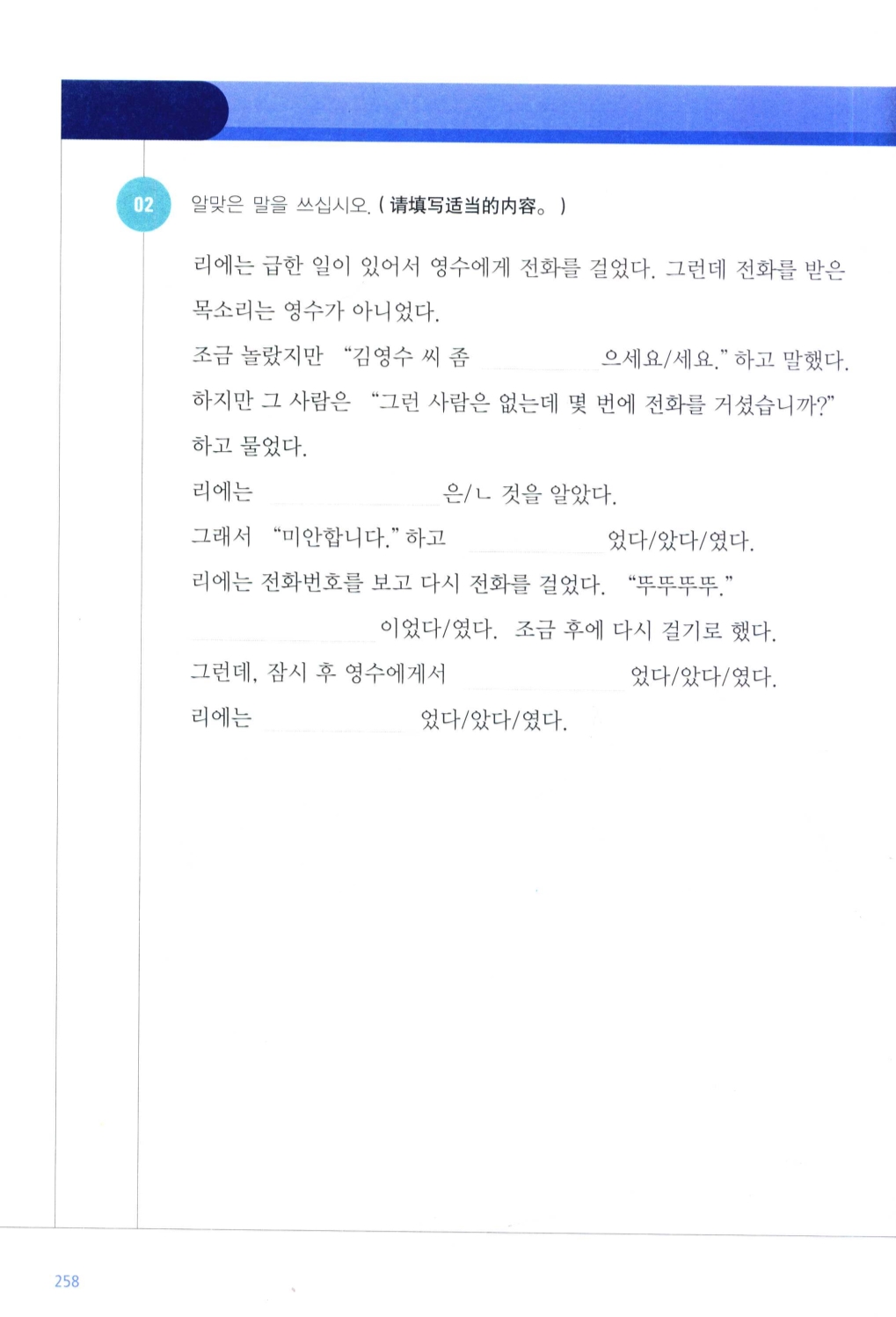 02 알맞은 말을 쓰십시오. ( 请填写适当的内容。 )

리에는 급한 일이 있어서 영수에게 전화를 걸었다. 그런데 전화를 받은 목소리는 영수가 아니었다.

조금 놀랐지만 "김영수 씨 좀 ________ 으세요/세요." 하고 말했다.

하지만 그 사람은 "그런 사람은 없는데 몇 번에 전화를 거셨습니까?" 하고 물었다.

리에는 ________ 은/ㄴ 것을 알았다.

그래서 "미안합니다." 하고 ________ 었다/았다/였다.

리에는 전화번호를 보고 다시 전화를 걸었다. "뚜뚜뚜뚜."

________ 이었다/였다. 조금 후에 다시 걸기로 했다.

그런데, 잠시 후 영수에게서 ________ 었다/았다/였다.

리에는 ________ 었다/았다/였다.

258